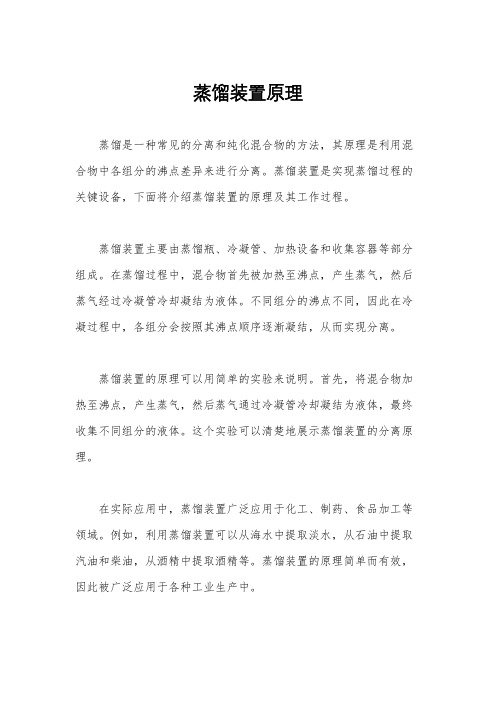 蒸馏装置原理

蒸馏是一种常见的分离和纯化混合物的方法，其原理是利用混合物中各组分的沸点差异来进行分离。蒸馏装置是实现蒸馏过程的关键设备，下面将介绍蒸馏装置的原理及其工作过程。

蒸馏装置主要由蒸馏瓶、冷凝管、加热设备和收集容器等部分组成。在蒸馏过程中，混合物首先被加热至沸点，产生蒸气，然后蒸气经过冷凝管冷却凝结为液体。不同组分的沸点不同，因此在冷凝过程中，各组分会按照其沸点顺序逐渐凝结，从而实现分离。

蒸馏装置的原理可以用简单的实验来说明。首先，将混合物加热至沸点，产生蒸气，然后蒸气通过冷凝管冷却凝结为液体，最终收集不同组分的液体。这个实验可以清楚地展示蒸馏装置的分离原理。

在实际应用中，蒸馏装置广泛应用于化工、制药、食品加工等领域。例如，利用蒸馏装置可以从海水中提取淡水，从石油中提取汽油和柴油，从酒精中提取酒精等。蒸馏装置的原理简单而有效，因此被广泛应用于各种工业生产中。